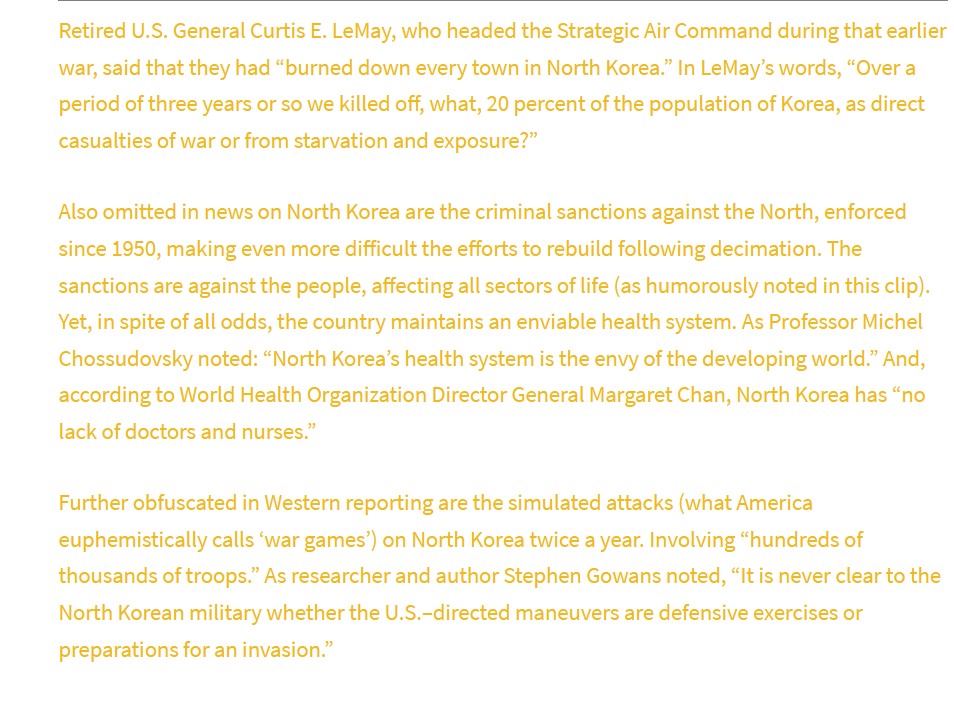 Retired U.S. General Curtis E. LeMay, who headed the Strategic Air Command during that earlier war, said that they had “burned down every town in North Korea.” In LeMay’s words, “Over a period of three years or so we killed off, what, 20 percent of the population of Korea, as direct casualties of war or from starvation and exposure?”

Also omitted in news on North Korea are the criminal sanctions against the North, enforced since 1950, making even more difficult the efforts to rebuild following decimation. The sanctions are against the people, affecting all sectors of life (as humorously noted in this clip). Yet, in spite of all odds, the country maintains an enviable health system. As Professor Michel Chossudovsky noted: “North Korea’s health system is the envy of the developing world.” And, according to World Health Organization Director General Margaret Chan, North Korea has “no lack of doctors and nurses.”

Further obfuscated in Western reporting are the simulated attacks (what America euphemistically calls ‘war games’) on North Korea twice a year. Involving “hundreds of thousands of troops.” As researcher and author Stephen Gowans noted, “It is never clear to the North Korean military whether the U.S.–directed maneuvers are defensive exercises or preparations for an invasion.”